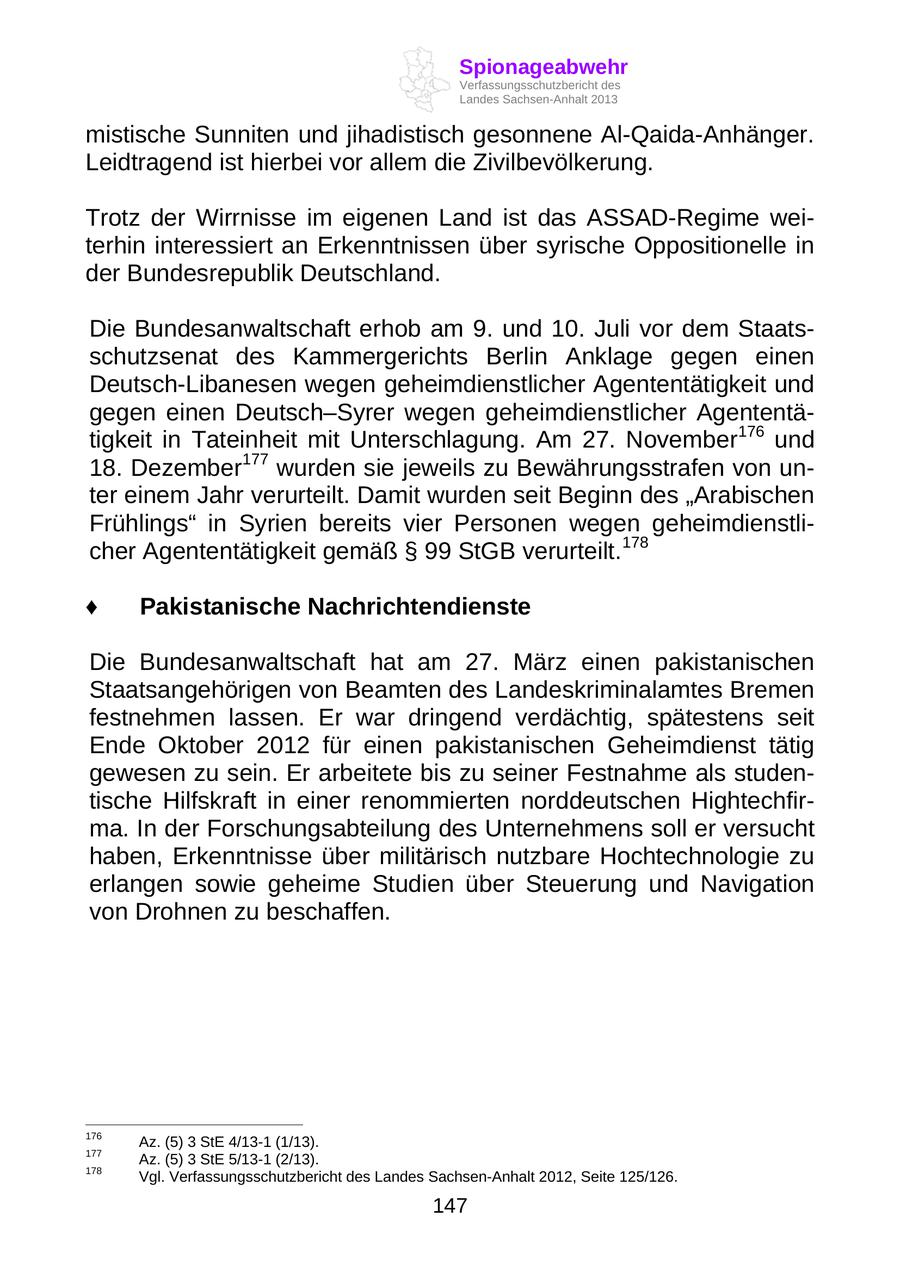 Spionageabwehr
Verfassungsschutzbericht des Landes Sachsen-Anhalt 2013

mistische Sunniten und jihadistisch gesonnene Al-Qaida-Anhänger. Leidtragend ist hierbei vor allem die Zivilbevölkerung.

Trotz der Wirrnisse im eigenen Land ist das ASSAD-Regime weiterhin interessiert an Erkenntnissen über syrische Oppositionelle in der Bundesrepublik Deutschland.

Die Bundesanwaltschaft erhob am 9. und 10. Juli vor dem Staatsschutzsenat des Kammergerichts Berlin Anklage gegen einen Deutsch-Libanesen wegen geheimdienstlicher Agententätigkeit und gegen einen Deutsch–Syrer wegen geheimdienstlicher Agententätigkeit in Tateinheit mit Unterschlagung. Am 27. November$^{176}$ und 18. Dezember$^{177}$ wurden sie jeweils zu Bewährungsstrafen von unter einem Jahr verurteilt. Damit wurden seit Beginn des „Arabischen Frühlings“ in Syrien bereits vier Personen wegen geheimdienstlicher Agententätigkeit gemäß § 99 StGB verurteilt.$^{178}$

♦ Pakistanische Nachrichtendienste

Die Bundesanwaltschaft hat am 27. März einen pakistanischen Staatsangehörigen von Beamten des Landeskriminalamtes Bremen festnehmen lassen. Er war dringend verdächtig, spätestens seit Ende Oktober 2012 für einen pakistanischen Geheimdienst tätig gewesen zu sein. Er arbeitete bis zu seiner Festnahme als studentische Hilfskraft in einer renommierten norddeutschen Hightechfirma. In der Forschungsabteilung des Unternehmens soll er versucht haben, Erkenntnisse über militärisch nutzbare Hochtechnologie zu erlangen sowie geheime Studien über Steuerung und Navigation von Drohnen zu beschaffen.

$^{176}$ Az. (5) 3 StE 4/13-1 (1/13).
$^{177}$ Az. (5) 3 StE 5/13-1 (2/13).
$^{178}$ Vgl. Verfassungsschutzbericht des Landes Sachsen-Anhalt 2012, Seite 125/126.

147